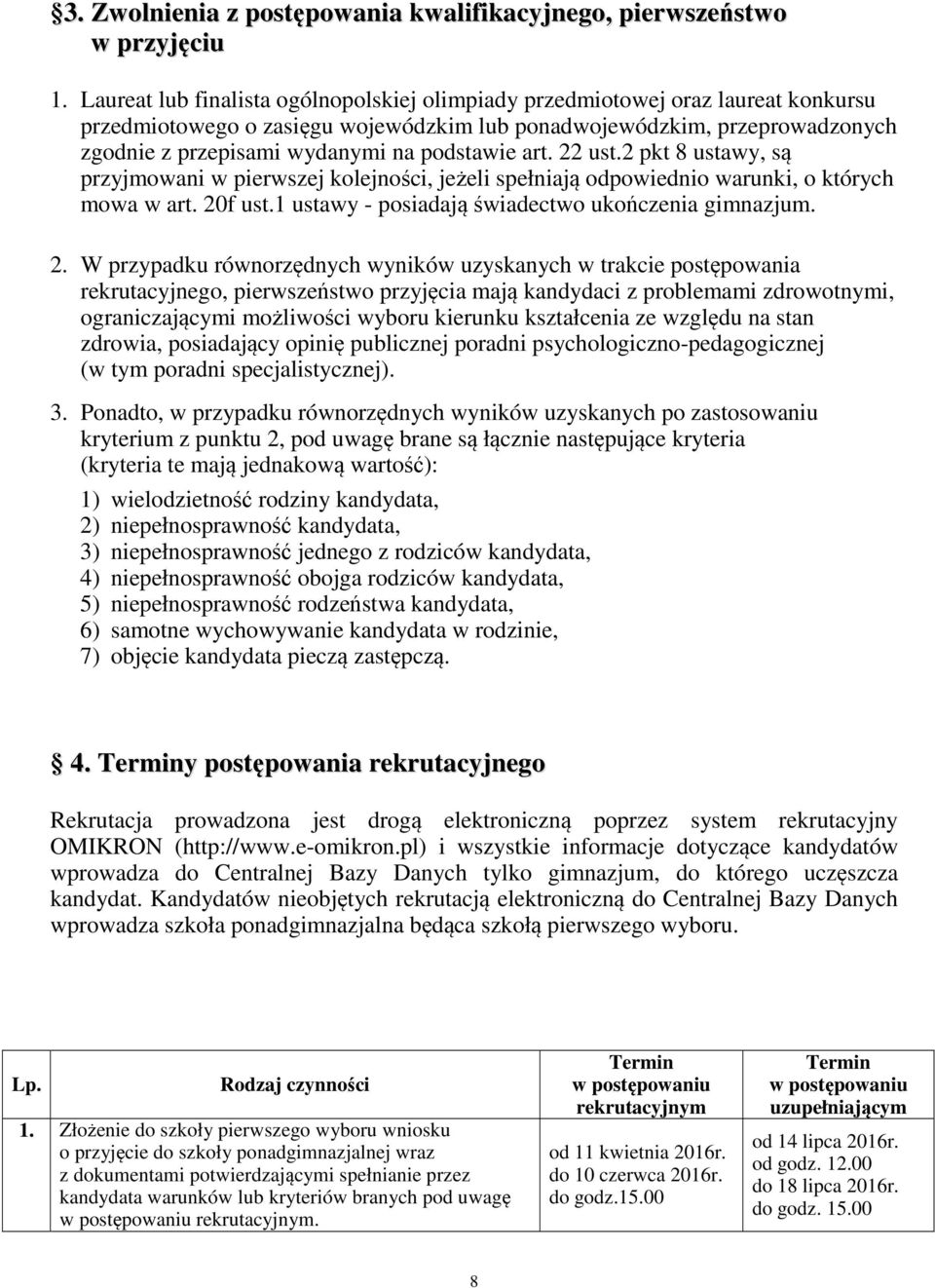 §3. Zwolnienia z postępowania kwalifikacyjnego, pierwszeństwo w przyjęciu

1. Laureat lub finalista ogólnopolskiej olimpiady przedmiotowej oraz laureat konkursu przedmiotowego o zasięgu wojewódzkim lub ponadwojewódzkim, przeprowadzonych zgodnie z przepisami wydanymi na podstawie art. 22 ust.2 pkt 8 ustawy, są przyjmowani w pierwszej kolejności, jeżeli spełniają odpowiednio warunki, o których mowa w art. 20f ust.1 ustawy - posiadają świadectwo ukończenia gimnazjum.

2. W przypadku równorzędnych wyników uzyskanych w trakcie postępowania rekrutacyjnego, pierwszeństwo przyjęcia mają kandydaci z problemami zdrowotnymi, ograniczającymi możliwości wyboru kierunku kształcenia ze względu na stan zdrowia, posiadający opinię publicznej poradni psychologiczno-pedagogicznej (w tym poradni specjalistycznej).

3. Ponadto, w przypadku równorzędnych wyników uzyskanych po zastosowaniu kryterium z punktu 2, pod uwagę brane są łącznie następujące kryteria (kryteria te mają jednakową wartość):

1) wielodzietność rodziny kandydata,
2) niepełnosprawność kandydata,
3) niepełnosprawność jednego z rodziców kandydata,
4) niepełnosprawność obojga rodziców kandydata,
5) niepełnosprawność rodzeństwa kandydata,
6) samotne wychowywanie kandydata w rodzinie,
7) objęcie kandydata pieczą zastępczą.

§ 4. Terminy postępowania rekrutacyjnego

Rekrutacja prowadzona jest drogą elektroniczną poprzez system rekrutacyjny OMIKRON (http://www.e-omikron.pl) i wszystkie informacje dotyczące kandydatów wprowadza do Centralnej Bazy Danych tylko gimnazjum, do którego uczęszcza kandydat. Kandydatów nieobjętych rekrutacją elektroniczną do Centralnej Bazy Danych wprowadza szkoła ponadgimnazjalna będąca szkołą pierwszego wyboru.

| Lp. | Rodzaj czynności | Termin w postępowaniu rekrutacyjnym | Termin w postępowaniu uzupełniającym |
|---|---|---|---|
| 1. | Złożenie do szkoły pierwszego wyboru wniosku o przyjęcie do szkoły ponadgimnazjalnej wraz z dokumentami potwierdzającymi spełnianie przez kandydata warunków lub kryteriów branych pod uwagę w postępowaniu rekrutacyjnym. | od 11 kwietnia 2016r. do 10 czerwca 2016r. do godz.15.00 | od 14 lipca 2016r. od godz. 12.00 do 18 lipca 2016r. do godz. 15.00 |

8